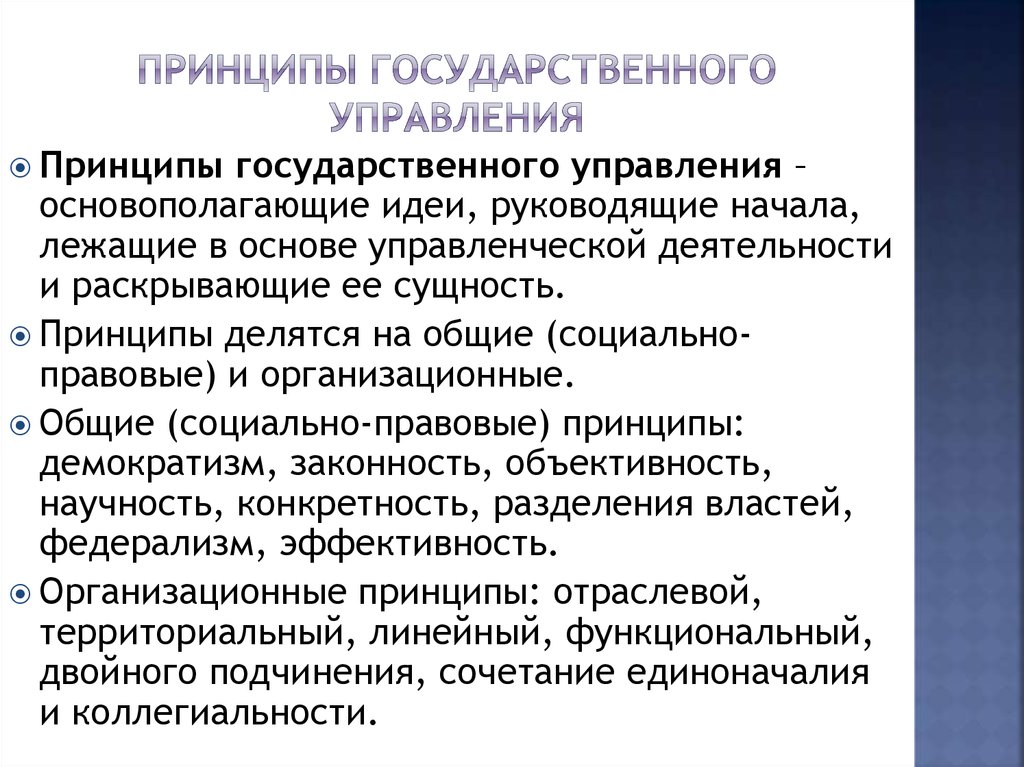 ПРИНЦИПЫ ГОСУДАРСТВЕННОГО УПРАВЛЕНИЯ

Принципы государственного управления – основополагающие идеи, руководящие начала, лежащие в основе управленческой деятельности и раскрывающие ее сущность.

Принципы делятся на общие (социально-правовые) и организационные.

Общие (социально-правовые) принципы: демократизм, законность, объективность, научность, конкретность, разделения властей, федерализм, эффективность.

Организационные принципы: отраслевой, территориальный, линейный, функциональный, двойного подчинения, сочетание единоначалия и коллегиальности.